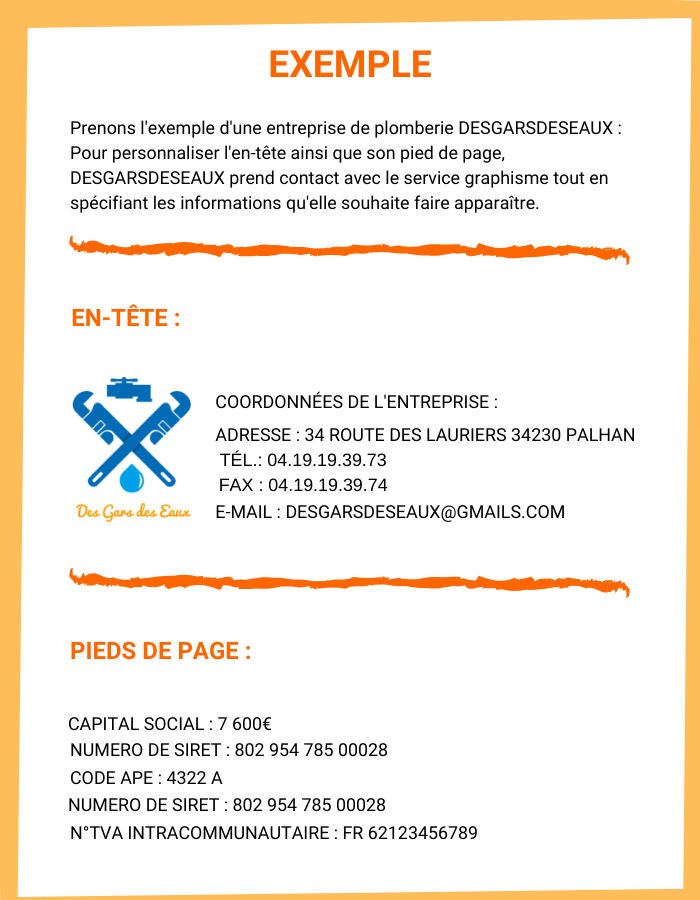 EXEMPLE

Prenons l'exemple d'une entreprise de plomberie DESGARSDESEAUX : Pour personnaliser l'en-tête ainsi que son pied de page, DESGARSDESEAUX prend contact avec le service graphisme tout en spécifiant les informations qu'elle souhaite faire apparaître.

EN-TÊTE :

Des Gars des Eaux

COORDONNÉES DE L'ENTREPRISE :

ADRESSE : 34 ROUTE DES LAURIERS 34230 PALHAN
TÉL.: 04.19.19.39.73
FAX : 04.19.19.39.74
E-MAIL : DESGARSDESEAUX@GMAILS.COM

PIEDS DE PAGE :

CAPITAL SOCIAL : 7 600€
NUMERO DE SIRET : 802 954 785 00028
CODE APE : 4322 A
NUMERO DE SIRET : 802 954 785 00028
N°TVA INTRACOMMUNAUTAIRE : FR 62123456789